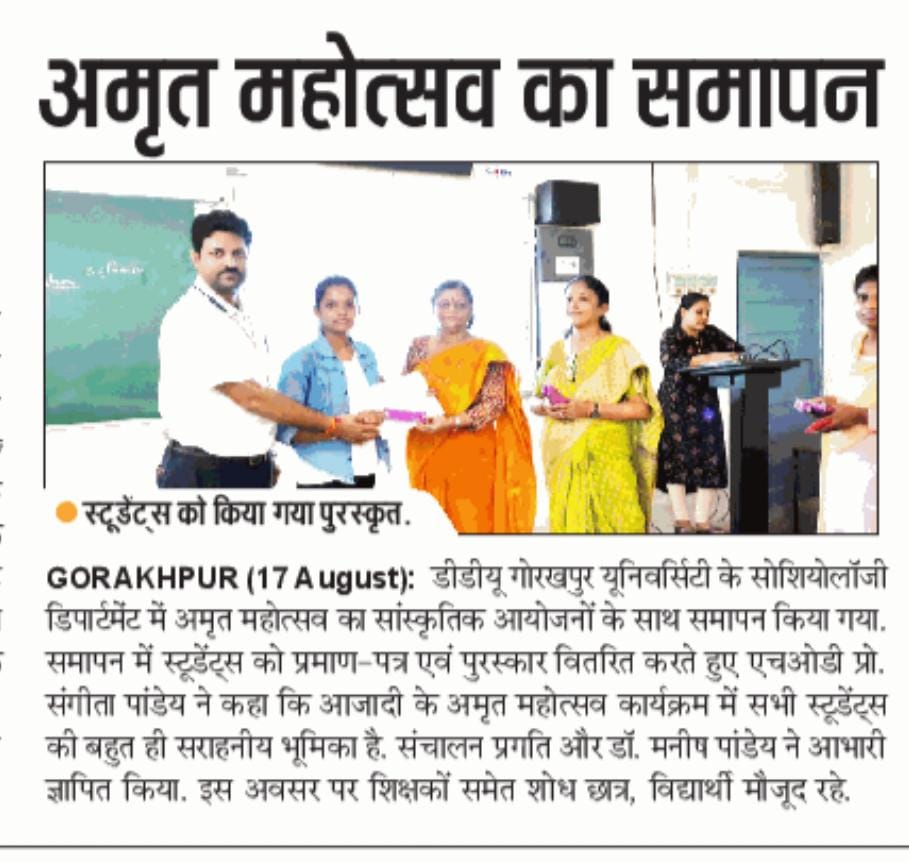 अमृत महोत्सव का समापन

स्टूडेंट्स को किया गया पुरस्कृत.

GORAKHPUR (17 August): डीडीयू गोरखपुर यूनिवर्सिटी के सोशियोलॉजी डिपार्टमेंट में अमृत महोत्सव का सांस्कृतिक आयोजनों के साथ समापन किया गया. समापन में स्टूडेंट्स को प्रमाण-पत्र एवं पुरस्कार वितरित करते हुए एचओडी प्रो. संगीता पांडेय ने कहा कि आजादी के अमृत महोत्सव कार्यक्रम में सभी स्टूडेंट्स की बहुत ही सराहनीय भूमिका है. संचालन प्रगति और डॉ. मनीष पांडेय ने आभारी ज्ञापित किया. इस अवसर पर शिक्षकों समेत शोध छात्र, विद्यार्थी मौजूद रहे.